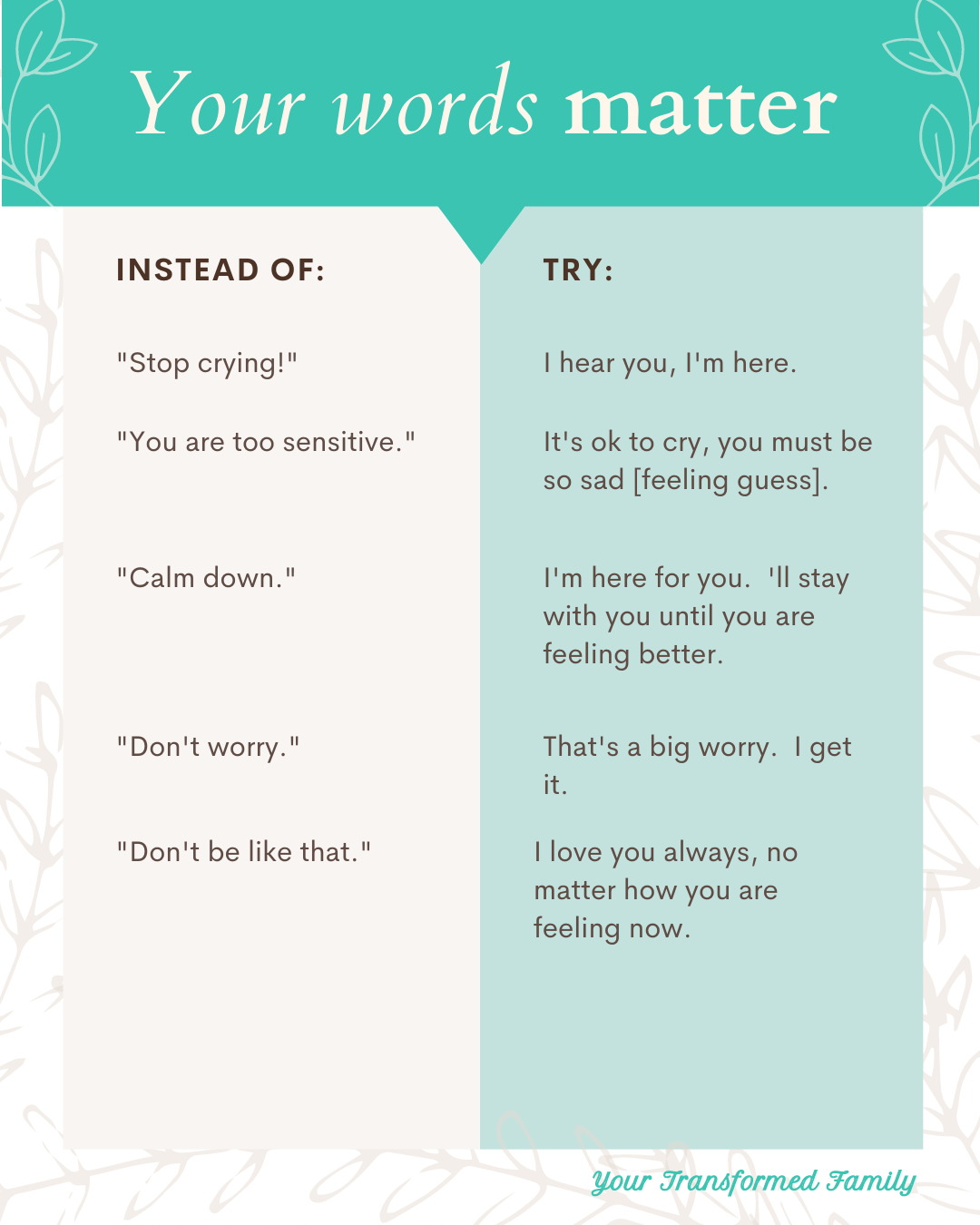 Your words matter

INSTEAD OF:

"Stop crying!"

"You are too sensitive."

"Calm down."

"Don't worry."

"Don't be like that."

TRY:

I hear you, I'm here.

It's ok to cry, you must be so sad [feeling guess].

I'm here for you. 'll stay with you until you are feeling better.

That's a big worry. I get it.

I love you always, no matter how you are feeling now.

Your Transformed Family